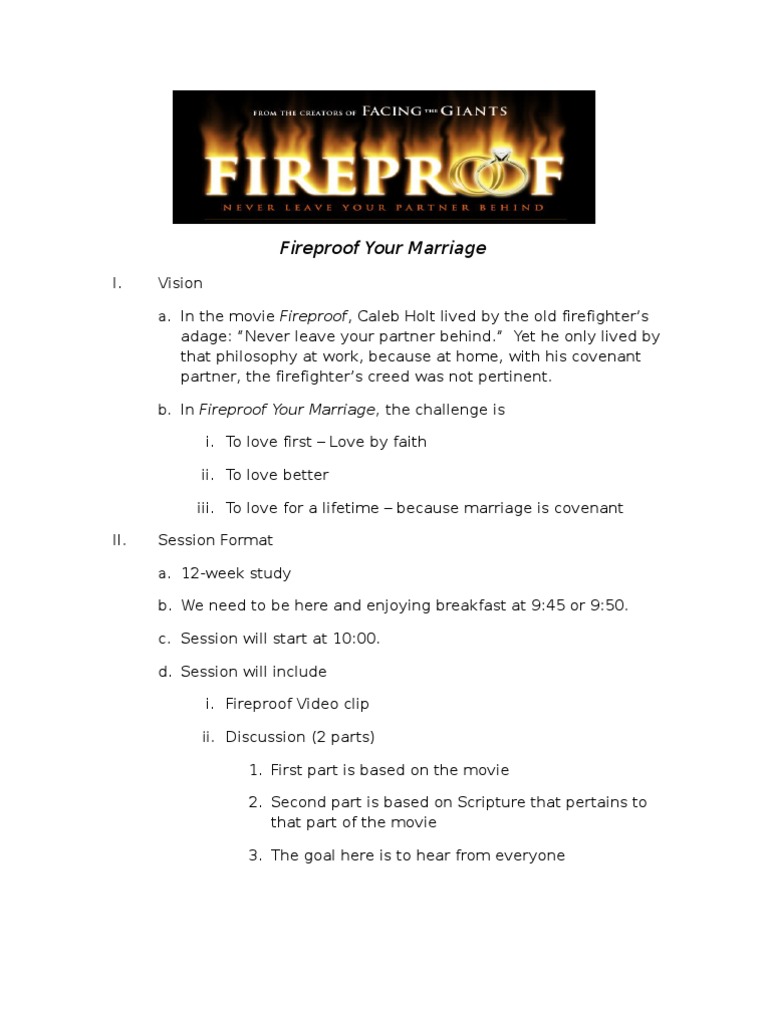 FROM THE CREATORS OF FACING THE GIANTS

FIREPROOF

NEVER LEAVE YOUR PARTNER BEHIND

Fireproof Your Marriage

I. Vision

a. In the movie Fireproof, Caleb Holt lived by the old firefighter's adage: "Never leave your partner behind." Yet he only lived by that philosophy at work, because at home, with his covenant partner, the firefighter's creed was not pertinent.

b. In Fireproof Your Marriage, the challenge is

i. To love first – Love by faith

ii. To love better

iii. To love for a lifetime – because marriage is covenant

II. Session Format

a. 12-week study

b. We need to be here and enjoying breakfast at 9:45 or 9:50.

c. Session will start at 10:00.

d. Session will include

i. Fireproof Video clip

ii. Discussion (2 parts)

1. First part is based on the movie

2. Second part is based on Scripture that pertains to that part of the movie

3. The goal here is to hear from everyone